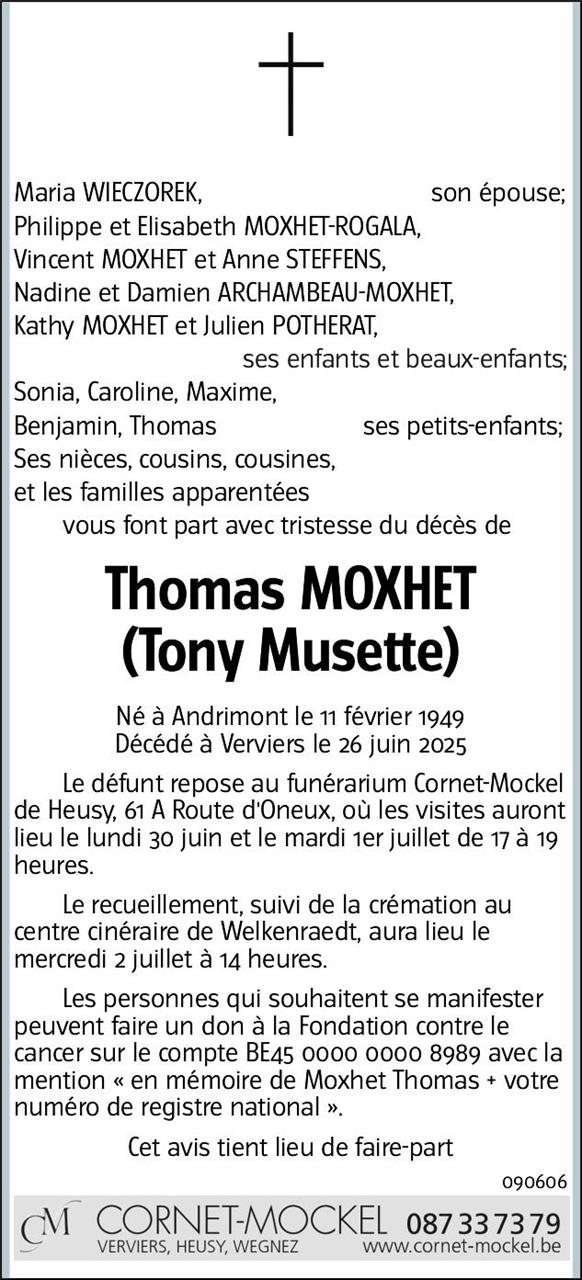 Maria WIECZOREK, son épouse;
Philippe et Elisabeth MOXHET-ROGALA,
Vincent MOXHET et Anne STEFFENS,
Nadine et Damien ARCHAMBEAU-MOXHET,
Kathy MOXHET et Julien POTHERAT,
ses enfants et beaux-enfants;
Sonia, Caroline, Maxime,
Benjamin, Thomas ses petits-enfants;
Ses nièces, cousins, cousines,
et les familles apparentées
vous font part avec tristesse du décès de

Thomas MOXHET
(Tony Musette)

Né à Andrimont le 11 février 1949
Décédé à Verviers le 26 juin 2025

Le défunt repose au funérarium Cornet-Mockel de Heusy, 61 A Route d'Oneux, où les visites auront lieu le lundi 30 juin et le mardi 1er juillet de 17 à 19 heures.

Le recueillement, suivi de la crémation au centre cinéraire de Welkenraedt, aura lieu le mercredi 2 juillet à 14 heures.

Les personnes qui souhaitent se manifester peuvent faire un don à la Fondation contre le cancer sur le compte BE45 0000 0000 8989 avec la mention « en mémoire de Moxhet Thomas + votre numéro de registre national ».

Cet avis tient lieu de faire-part

090606

CM CORNET-MOCKEL 087 33 73 79
VERVIERS, HEUSY, WEGNEZ www.cornet-mockel.be